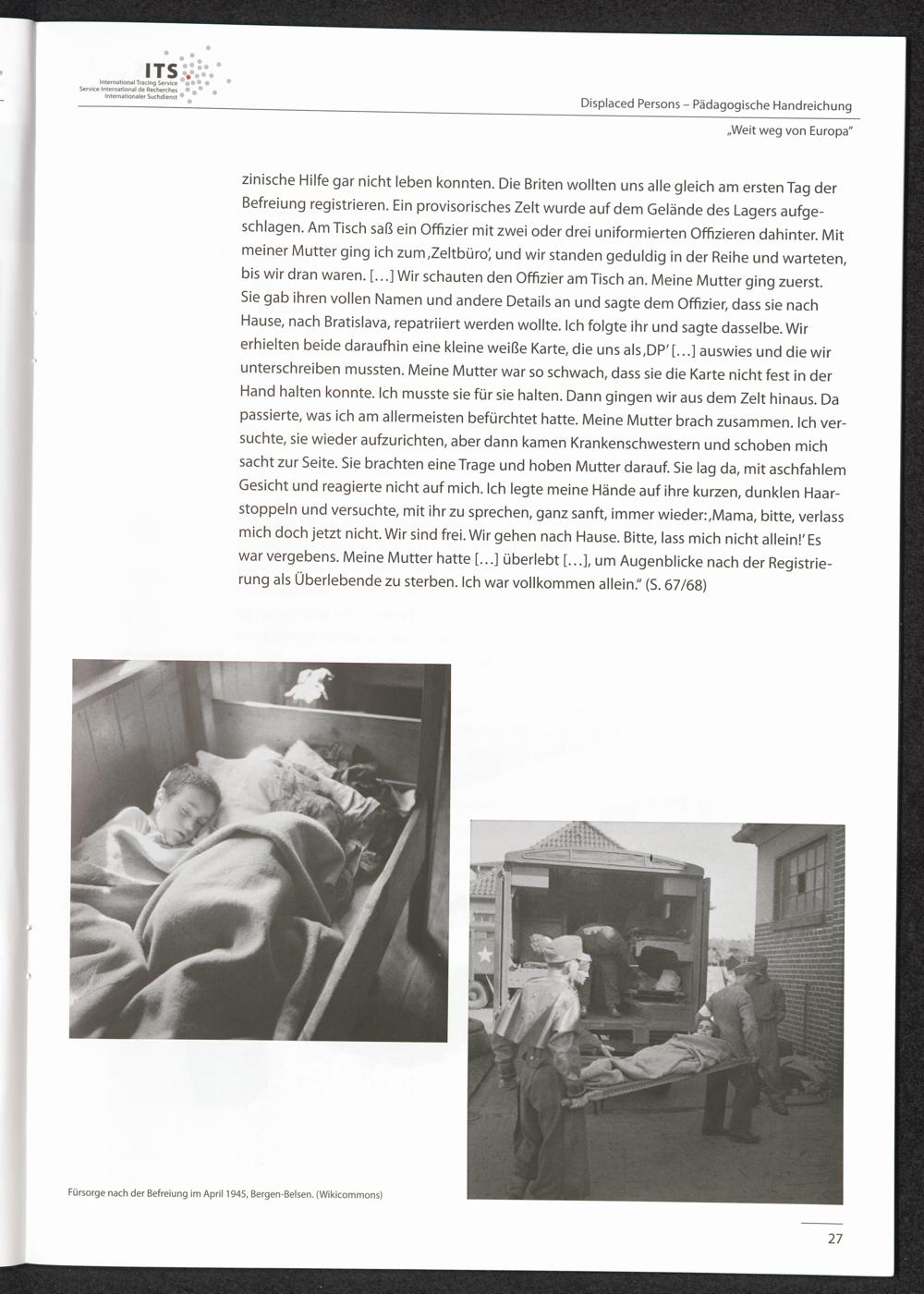 ITS
International Tracing Service
Service International de Recherches
Internationaler Suchdienst

Displaced Persons – Pädagogische Handreichung
„Weit weg von Europa"

zinische Hilfe gar nicht leben konnten. Die Briten wollten uns alle gleich am ersten Tag der Befreiung registrieren. Ein provisorisches Zelt wurde auf dem Gelände des Lagers aufgeschlagen. Am Tisch saß ein Offizier mit zwei oder drei uniformierten Offizieren dahinter. Mit meiner Mutter ging ich zum ‚Zeltbüro', und wir standen geduldig in der Reihe und warteten, bis wir dran waren. […] Wir schauten den Offizier am Tisch an. Meine Mutter ging zuerst. Sie gab ihren vollen Namen und andere Details an und sagte dem Offizier, dass sie nach Hause, nach Bratislava, repatriiert werden wollte. Ich folgte ihr und sagte dasselbe. Wir erhielten beide daraufhin eine kleine weiße Karte, die uns als ‚DP' […] auswies und die wir unterschreiben mussten. Meine Mutter war so schwach, dass sie die Karte nicht fest in der Hand halten konnte. Ich musste sie für sie halten. Dann gingen wir aus dem Zelt hinaus. Da passierte, was ich am allermeisten befürchtet hatte. Meine Mutter brach zusammen. Ich versuchte, sie wieder aufzurichten, aber dann kamen Krankenschwestern und schoben mich sacht zur Seite. Sie brachten eine Trage und hoben Mutter darauf. Sie lag da, mit aschfahlem Gesicht und reagierte nicht auf mich. Ich legte meine Hände auf ihre kurzen, dunklen Haarstoppeln und versuchte, mit ihr zu sprechen, ganz sanft, immer wieder: ‚Mama, bitte, verlass mich doch jetzt nicht. Wir sind frei. Wir gehen nach Hause. Bitte, lass mich nicht allein!' Es war vergebens. Meine Mutter hatte […] überlebt […], um Augenblicke nach der Registrierung als Überlebende zu sterben. Ich war vollkommen allein." (S. 67/68)

Fürsorge nach der Befreiung im April 1945, Bergen-Belsen. (Wikicommons)

27